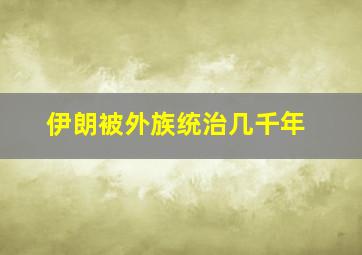 伊朗被外族统治几千年